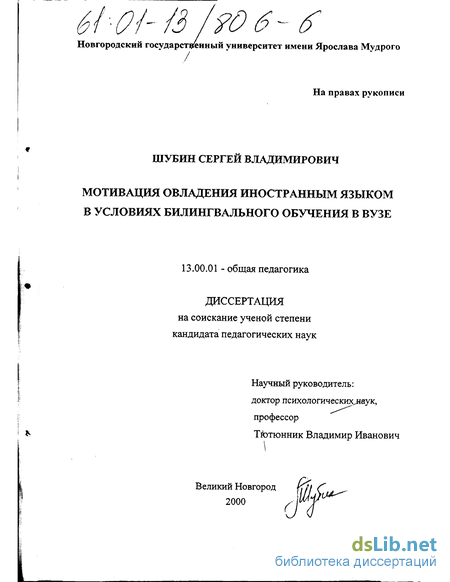 61:01-13/806-6

Новгородский государственный университет имени Ярослава Мудрого

На правах рукописи

ШУБИН СЕРГЕЙ ВЛАДИМИРОВИЧ

МОТИВАЦИЯ ОВЛАДЕНИЯ ИНОСТРАННЫМ ЯЗЫКОМ В УСЛОВИЯХ БИЛИНГВАЛЬНОГО ОБУЧЕНИЯ В ВУЗЕ

13.00.01 - общая педагогика

ДИССЕРТАЦИЯ
на соискание ученой степени
кандидата педагогических наук

Научный руководитель:
доктор психологических наук,
профессор
Тютюнник Владимир Иванович

Великий Новгород
2000

Шубин

dsLib.net
библиотека диссертаций